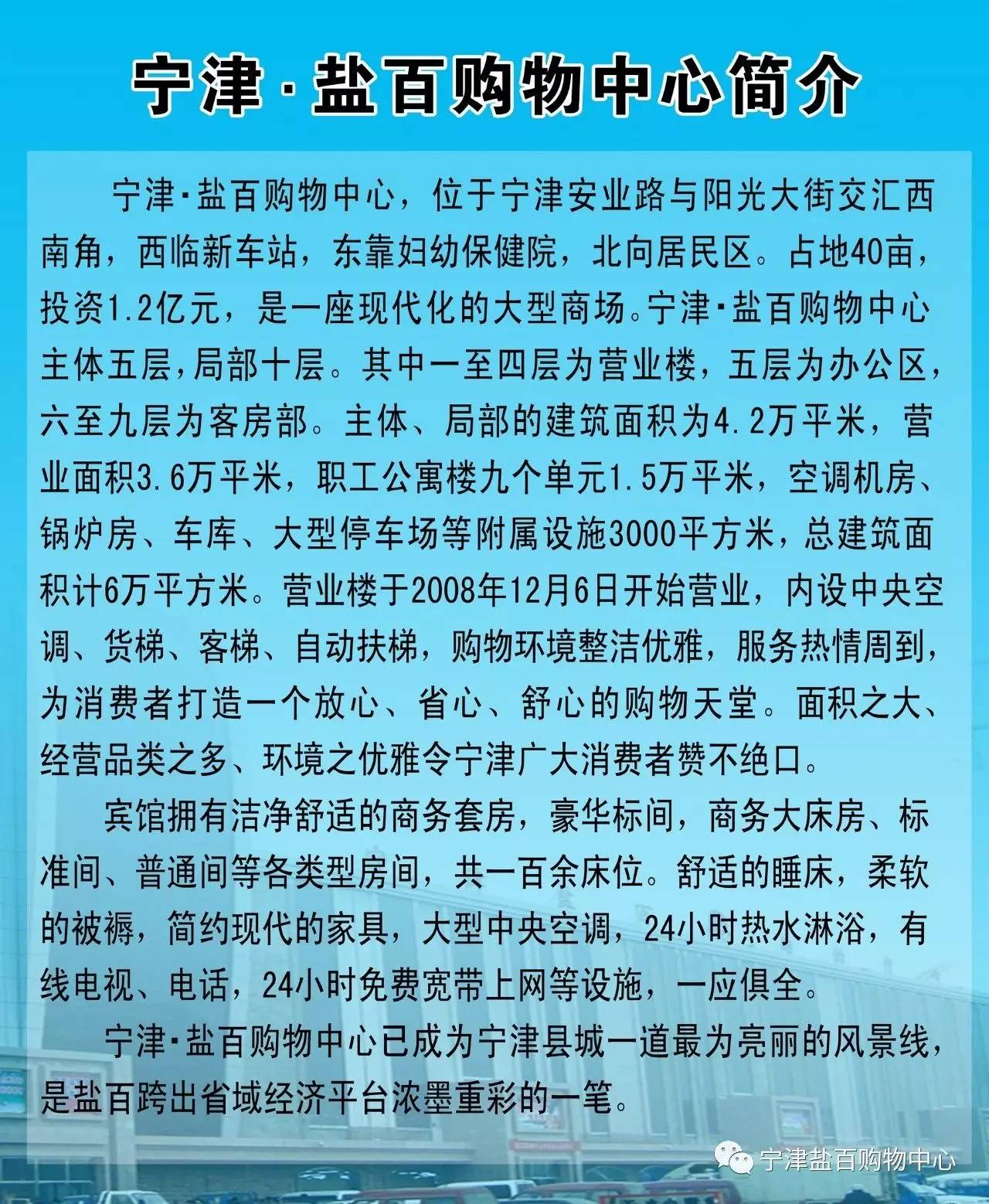 宁津·盐百购物中心简介

宁津·盐百购物中心，位于宁津安业路与阳光大街交汇西南角，西临新车站，东靠妇幼保健院，北向居民区。占地40亩，投资1.2亿元，是一座现代化的大型商场。宁津·盐百购物中心主体五层,局部十层。其中一至四层为营业楼，五层为办公区，六至九层为客房部。主体、局部的建筑面积为4.2万平米，营业面积3.6万平米，职工公寓楼九个单元1.5万平米，空调机房、锅炉房、车库、大型停车场等附属设施3000平方米，总建筑面积计6万平方米。营业楼于2008年12月6日开始营业，内设中央空调、货梯、客梯、自动扶梯，购物环境整洁优雅，服务热情周到，为消费者打造一个放心、省心、舒心的购物天堂。面积之大、经营品类之多、环境之优雅令宁津广大消费者赞不绝口。

宾馆拥有洁净舒适的商务套房，豪华标间，商务大床房、标准间、普通间等各类型房间，共一百余床位。舒适的睡床，柔软的被褥，简约现代的家具，大型中央空调，24小时热水淋浴，有线电视、电话，24小时免费宽带上网等设施，一应俱全。

宁津·盐百购物中心已成为宁津县城一道最为亮丽的风景线，是盐百跨出省域经济平台浓墨重彩的一笔。

宁津盐百购物中心